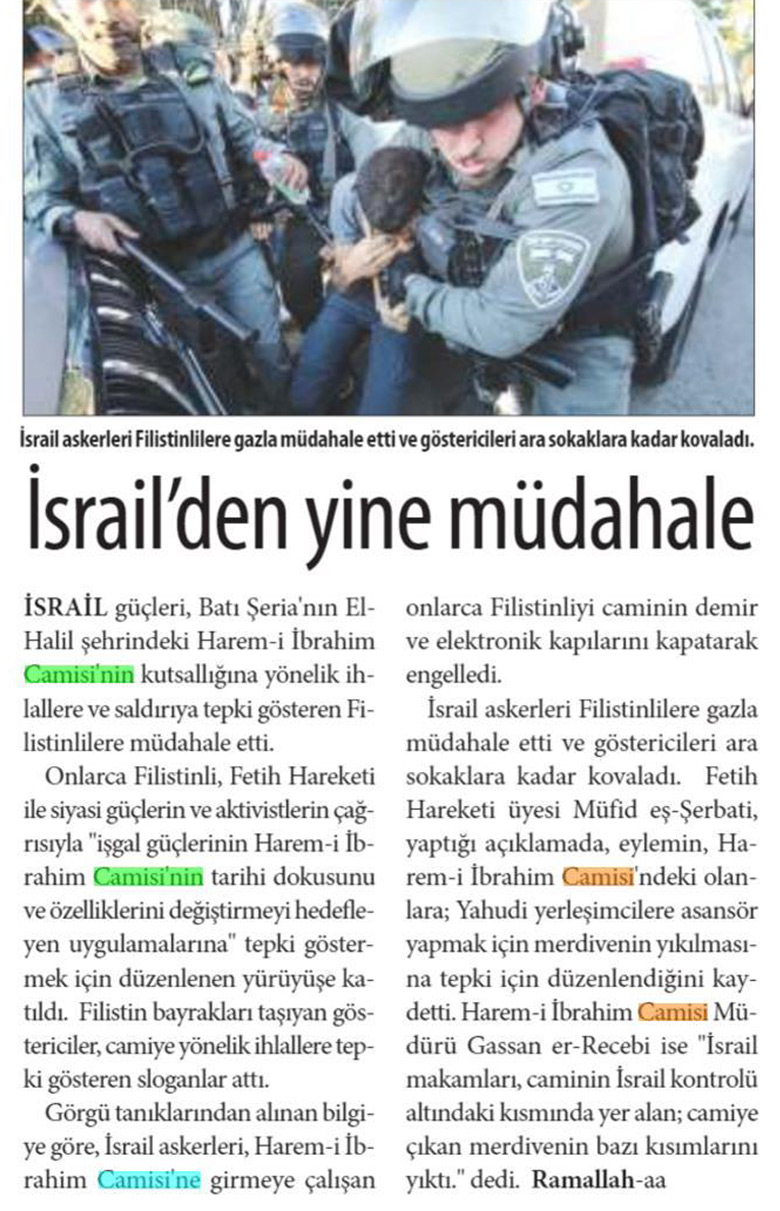 İsrail askerleri Filistinlilere gazla müdahale etti ve göstericileri ara sokaklara kadar kovaladı.

İsrail'den yine müdahale

İSRAİL güçleri, Batı Şeria'nın El-Halil şehrindeki Harem-i İbrahim Camisi'nin kutsallığına yönelik ihlallere ve saldırıya tepki gösteren Filistinlilere müdahale etti.

Onlarca Filistinli, Fetih Hareketi ile siyasi güçlerin ve aktivistlerin çağrısıyla "işgal güçlerinin Harem-i İbrahim Camisi'nin tarihi dokusunu ve özelliklerini değiştirmeyi hedefleyen uygulamalarına" tepki göstermek için düzenlenen yürüyüşe katıldı. Filistin bayrakları taşıyan göstericiler, camiye yönelik ihlallere tepki gösteren sloganlar attı.

Görgü tanıklarından alınan bilgiye göre, İsrail askerleri, Harem-i İbrahim Camisi'ne girmeye çalışan onlarca Filistinliyi caminin demir ve elektronik kapılarını kapatarak engelledi.

İsrail askerleri Filistinlilere gazla müdahale etti ve göstericileri ara sokaklara kadar kovaladı. Fetih Hareketi üyesi Müfid eş-Şerbati, yaptığı açıklamada, eylemin, Harem-i İbrahim Camisi'ndeki olanlara; Yahudi yerleşimcilere asansör yapmak için merdivenin yıkılmasına tepki için düzenlendiğini kaydetti. Harem-i İbrahim Camisi Müdürü Gassan er-Recebi ise "İsrail makamları, caminin İsrail kontrolü altındaki kısmında yer alan; camiye çıkan merdivenin bazı kısımlarını yıktı." dedi. Ramallah-aa